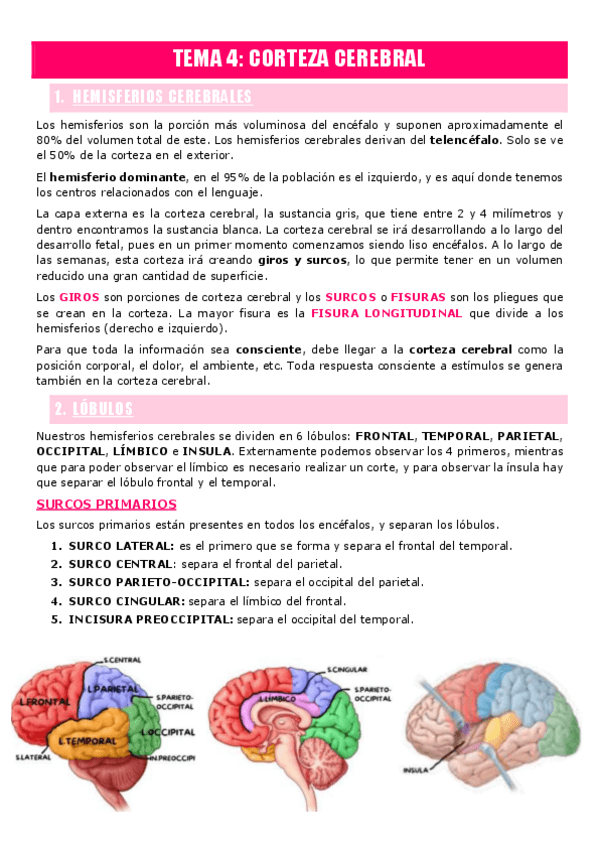 TEMA 4: CORTEZA CEREBRAL

1. HEMISFERIOS CEREBRALES

Los hemisferios son la porción más voluminosa del encéfalo y suponen aproximadamente el 80% del volumen total de este. Los hemisferios cerebrales derivan del telencéfalo. Solo se ve el 50% de la corteza en el exterior.

El hemisferio dominante, en el 95% de la población es el izquierdo, y es aquí donde tenemos los centros relacionados con el lenguaje.

La capa externa es la corteza cerebral, la sustancia gris, que tiene entre 2 y 4 milímetros y dentro encontramos la sustancia blanca. La corteza cerebral se irá desarrollando a lo largo del desarrollo fetal, pues en un primer momento comenzamos siendo liso encéfalos. A lo largo de las semanas, esta corteza irá creando giros y surcos, lo que permite tener en un volumen reducido una gran cantidad de superficie.

Los GIROS son porciones de corteza cerebral y los SURCOS o FISURAS son los pliegues que se crean en la corteza. La mayor fisura es la FISURA LONGITUDINAL que divide a los hemisferios (derecho e izquierdo).

Para que toda la información sea consciente, debe llegar a la corteza cerebral como la posición corporal, el dolor, el ambiente, etc. Toda respuesta consciente a estímulos se genera también en la corteza cerebral.

2. LÓBULOS

Nuestros hemisferios cerebrales se dividen en 6 lóbulos: FRONTAL, TEMPORAL, PARIETAL, OCCIPITAL, LÍMBICO e INSULA. Externamente podemos observar los 4 primeros, mientras que para poder observar el límbico es necesario realizar un corte, y para observar la ínsula hay que separar el lóbulo frontal y el temporal.

SURCOS PRIMARIOS

Los surcos primarios están presentes en todos los encéfalos, y separan los lóbulos.

1. SURCO LATERAL: es el primero que se forma y separa el frontal del temporal.
2. SURCO CENTRAL: separa el frontal del parietal.
3. SURCO PARIETO-OCCIPITAL: separa el occipital del parietal.
4. SURCO CINGULAR: separa el límbico del frontal.
5. INCISURA PREOCCIPITAL: separa el occipital del temporal.

S.CENTRAL
L.PARIETAL
L.FRONTAL
S.PARIETO-OCCIPITAL
L.TEMPORAL
L.OCCIPITAL
S.LATERAL
IN.PREOCCIPI
S.CINGULAR
L.LIMBICO
S.PARIETO-OCCIPITAL
INSULA